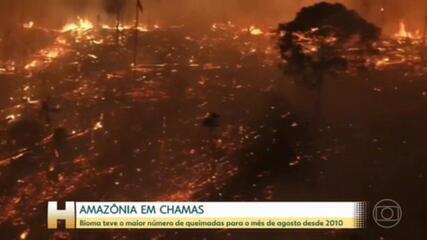 H
AMAZÔNIA EM CHAMAS
Bioma teve o maior número de queimadas para o mês de agosto desde 2010